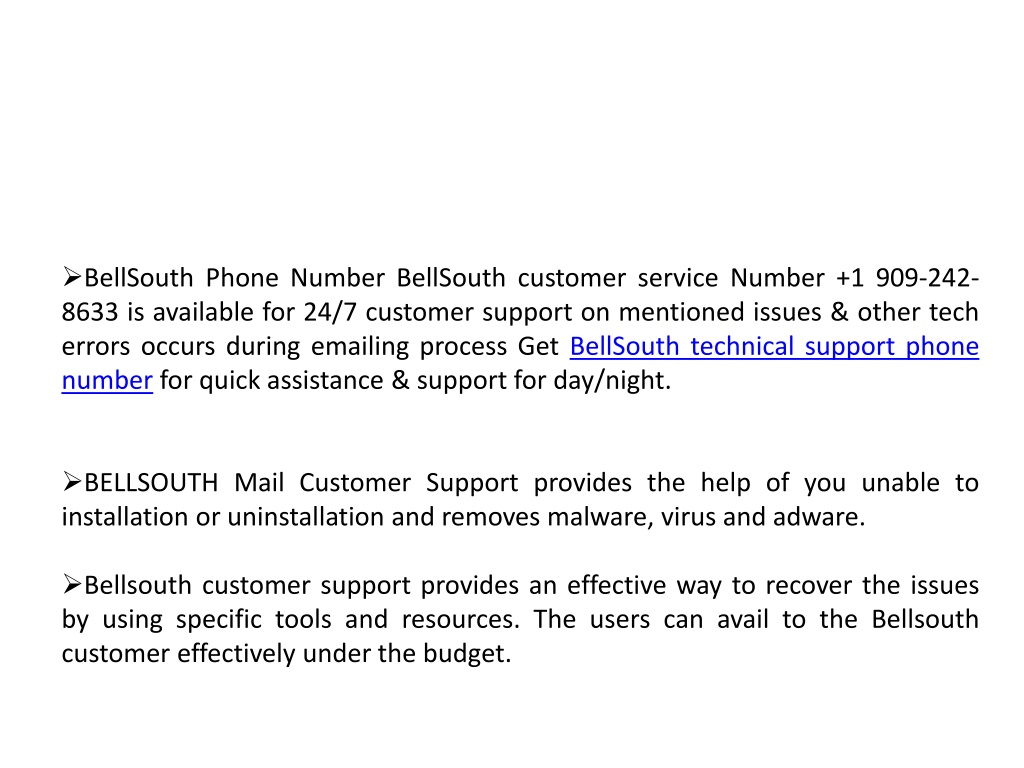 ➢BellSouth Phone Number BellSouth customer service Number +1 909-242-8633 is available for 24/7 customer support on mentioned issues & other tech errors occurs during emailing process Get BellSouth technical support phone number for quick assistance & support for day/night.

➢BELLSOUTH Mail Customer Support provides the help of you unable to installation or uninstallation and removes malware, virus and adware.

➢Bellsouth customer support provides an effective way to recover the issues by using specific tools and resources. The users can avail to the Bellsouth customer effectively under the budget.